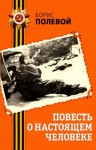 БОРИС
ПОЛЕВОЙ

ПОВЕСТЬ
О НАСТОЯЩЕМ
ЧЕЛОВЕКЕ